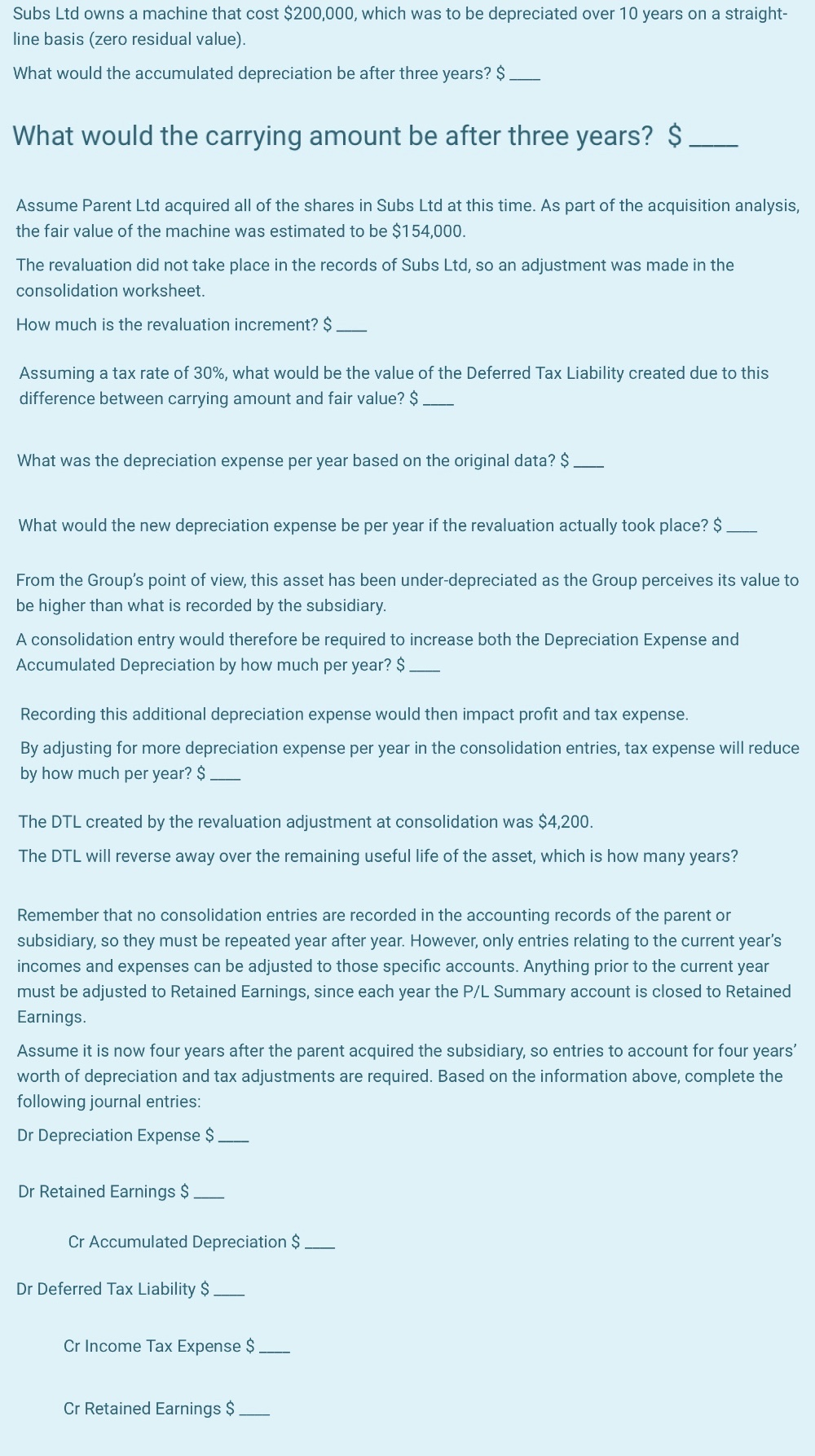 Subs Ltd owns a machine that cost \$200,000, which was to be depreciated over 10 years on a straight-line basis (zero residual value).

What would the accumulated depreciation be after three years? \$ ____

What would the carrying amount be after three years? \$ ____

Assume Parent Ltd acquired all of the shares in Subs Ltd at this time. As part of the acquisition analysis, the fair value of the machine was estimated to be \$154,000.

The revaluation did not take place in the records of Subs Ltd, so an adjustment was made in the consolidation worksheet.

How much is the revaluation increment? \$ ____

Assuming a tax rate of 30%, what would be the value of the Deferred Tax Liability created due to this difference between carrying amount and fair value? \$ ____

What was the depreciation expense per year based on the original data? \$ ____

What would the new depreciation expense be per year if the revaluation actually took place? \$ ____

From the Group's point of view, this asset has been under-depreciated as the Group perceives its value to be higher than what is recorded by the subsidiary.

A consolidation entry would therefore be required to increase both the Depreciation Expense and Accumulated Depreciation by how much per year? \$ ____

Recording this additional depreciation expense would then impact profit and tax expense.

By adjusting for more depreciation expense per year in the consolidation entries, tax expense will reduce by how much per year? \$ ____

The DTL created by the revaluation adjustment at consolidation was \$4,200.

The DTL will reverse away over the remaining useful life of the asset, which is how many years?

Remember that no consolidation entries are recorded in the accounting records of the parent or subsidiary, so they must be repeated year after year. However, only entries relating to the current year's incomes and expenses can be adjusted to those specific accounts. Anything prior to the current year must be adjusted to Retained Earnings, since each year the P/L Summary account is closed to Retained Earnings.

Assume it is now four years after the parent acquired the subsidiary, so entries to account for four years' worth of depreciation and tax adjustments are required. Based on the information above, complete the following journal entries:

Dr Depreciation Expense \$ ____

Dr Retained Earnings \$ ____

Cr Accumulated Depreciation \$ ____

Dr Deferred Tax Liability \$ ____

Cr Income Tax Expense \$ ____

Cr Retained Earnings \$ ____